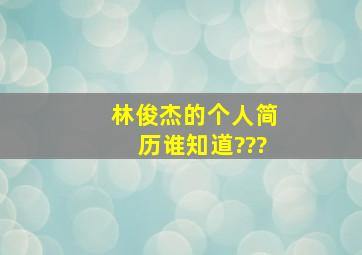 林俊杰的个人简历谁知道???